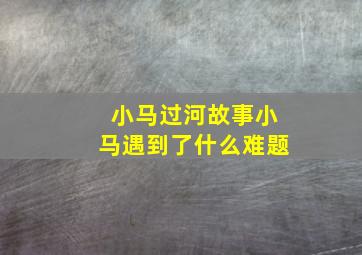 小马过河故事小马遇到了什么难题